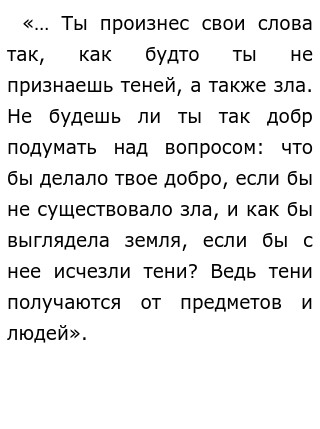 «… Ты произнес свои слова так, как будто ты не признаешь теней, а также зла. Не будешь ли ты так добр подумать над вопросом: что бы делало твое добро, если бы не существовало зла, и как бы выглядела земля, если бы с нее исчезли тени? Ведь тени получаются от предметов и людей».